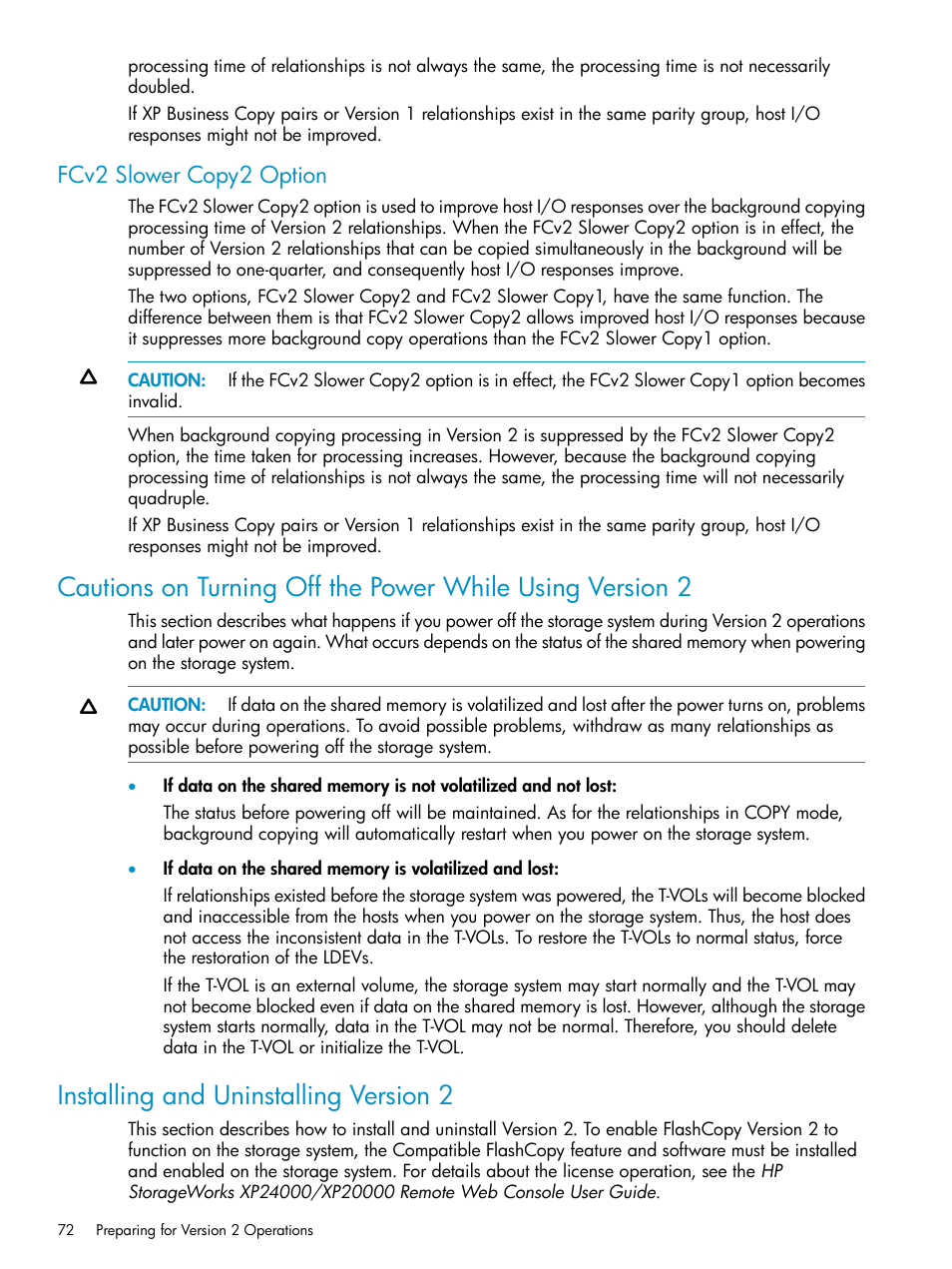 processing time of relationships is not always the same, the processing time is not necessarily doubled.

If XP Business Copy pairs or Version 1 relationships exist in the same parity group, host I/O responses might not be improved.

FCv2 Slower Copy2 Option

The FCv2 Slower Copy2 option is used to improve host I/O responses over the background copying processing time of Version 2 relationships. When the FCv2 Slower Copy2 option is in effect, the number of Version 2 relationships that can be copied simultaneously in the background will be suppressed to one-quarter, and consequently host I/O responses improve.

The two options, FCv2 Slower Copy2 and FCv2 Slower Copy1, have the same function. The difference between them is that FCv2 Slower Copy2 allows improved host I/O responses because it suppresses more background copy operations than the FCv2 Slower Copy1 option.

CAUTION: If the FCv2 Slower Copy2 option is in effect, the FCv2 Slower Copy1 option becomes invalid.

When background copying processing in Version 2 is suppressed by the FCv2 Slower Copy2 option, the time taken for processing increases. However, because the background copying processing time of relationships is not always the same, the processing time will not necessarily quadruple.

If XP Business Copy pairs or Version 1 relationships exist in the same parity group, host I/O responses might not be improved.

Cautions on Turning Off the Power While Using Version 2

This section describes what happens if you power off the storage system during Version 2 operations and later power on again. What occurs depends on the status of the shared memory when powering on the storage system.

CAUTION: If data on the shared memory is volatilized and lost after the power turns on, problems may occur during operations. To avoid possible problems, withdraw as many relationships as possible before powering off the storage system.

• If data on the shared memory is not volatilized and not lost:
The status before powering off will be maintained. As for the relationships in COPY mode, background copying will automatically restart when you power on the storage system.

• If data on the shared memory is volatilized and lost:
If relationships existed before the storage system was powered, the T-VOLs will become blocked and inaccessible from the hosts when you power on the storage system. Thus, the host does not access the inconsistent data in the T-VOLs. To restore the T-VOLs to normal status, force the restoration of the LDEVs.

If the T-VOL is an external volume, the storage system may start normally and the T-VOL may not become blocked even if data on the shared memory is lost. However, although the storage system starts normally, data in the T-VOL may not be normal. Therefore, you should delete data in the T-VOL or initialize the T-VOL.

Installing and Uninstalling Version 2

This section describes how to install and uninstall Version 2. To enable FlashCopy Version 2 to function on the storage system, the Compatible FlashCopy feature and software must be installed and enabled on the storage system. For details about the license operation, see the HP StorageWorks XP24000/XP20000 Remote Web Console User Guide.

72 Preparing for Version 2 Operations